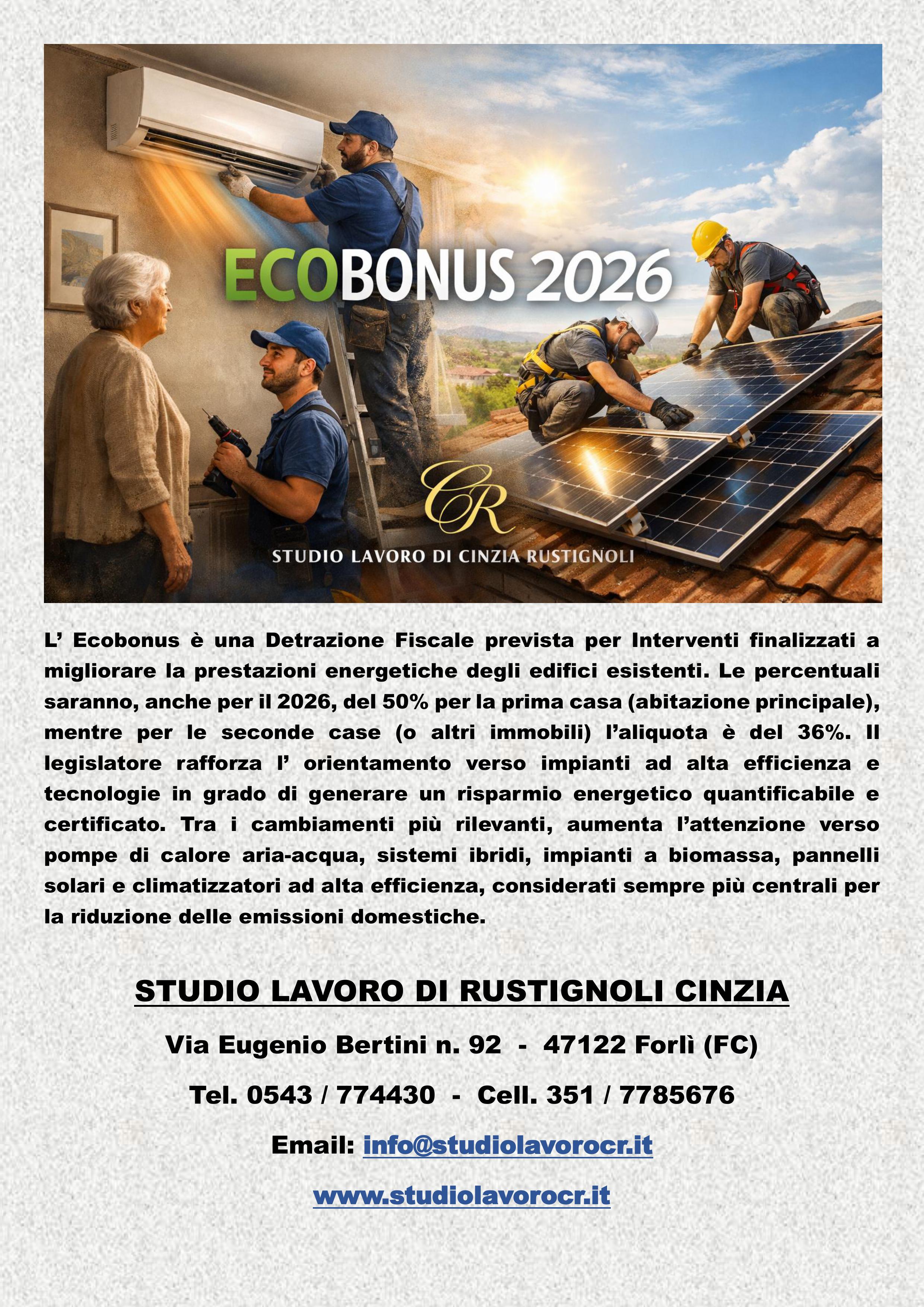 ECOBONUS 2026

CR

STUDIO LAVORO DI CINZIA RUSTIGNOLI

L' Ecobonus è una Detrazione Fiscale prevista per Interventi finalizzati a migliorare la prestazioni energetiche degli edifici esistenti. Le percentuali saranno, anche per il 2026, del 50% per la prima casa (abitazione principale), mentre per le seconde case (o altri immobili) l'aliquota è del 36%. Il legislatore rafforza l' orientamento verso impianti ad alta efficienza e tecnologie in grado di generare un risparmio energetico quantificabile e certificato. Tra i cambiamenti più rilevanti, aumenta l'attenzione verso pompe di calore aria-acqua, sistemi ibridi, impianti a biomassa, pannelli solari e climatizzatori ad alta efficienza, considerati sempre più centrali per la riduzione delle emissioni domestiche.

STUDIO LAVORO DI RUSTIGNOLI CINZIA

Via Eugenio Bertini n. 92 - 47122 Forlì (FC)

Tel. 0543 / 774430 - Cell. 351 / 7785676

Email: info@studiolavorocr.it

www.studiolavorocr.it